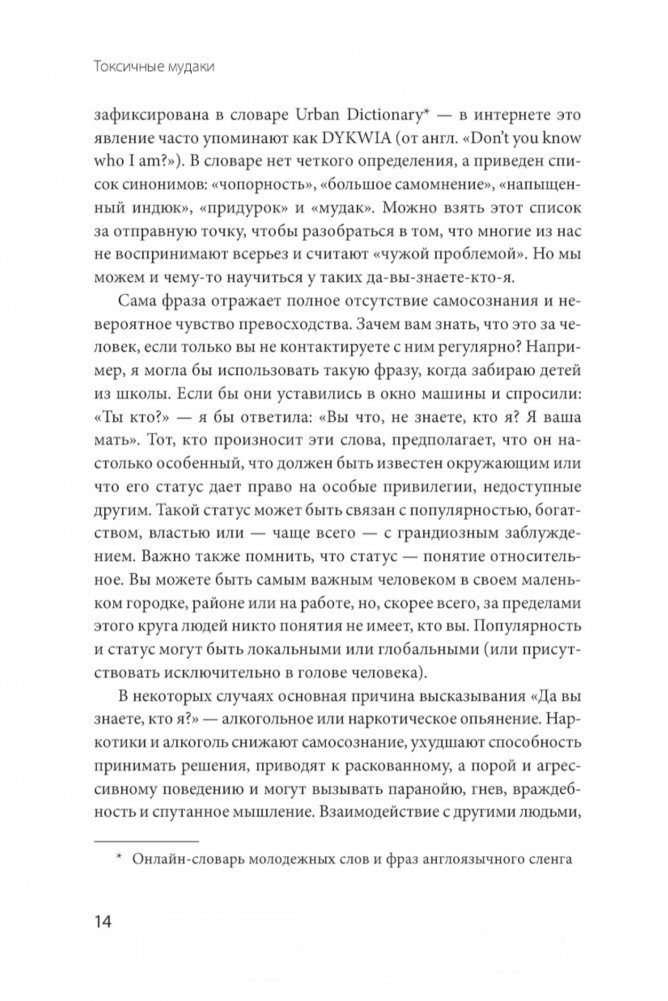 Токсичные мудаки

зафиксирована в словаре Urban Dictionary* — в интернете это явление часто упоминают как DYKWIA (от англ. «Don't you know who I am?»). В словаре нет четкого определения, а приведен список синонимов: «чопорность», «большое самомнение», «напыщенный индюк», «придурок» и «мудак». Можно взять этот список за отправную точку, чтобы разобраться в том, что многие из нас не воспринимают всерьез и считают «чужой проблемой». Но мы можем и чему-то научиться у таких да-вы-знаете-кто-я.

Сама фраза отражает полное отсутствие самосознания и невероятное чувство превосходства. Зачем вам знать, что это за человек, если только вы не контактируете с ним регулярно? Например, я могла бы использовать такую фразу, когда забираю детей из школы. Если бы они уставились в окно машины и спросили: «Ты кто?» — я бы ответила: «Вы что, не знаете, кто я? Я ваша мать». Тот, кто произносит эти слова, предполагает, что он настолько особенный, что должен быть известен окружающим или что его статус дает право на особые привилегии, недоступные другим. Такой статус может быть связан с популярностью, богатством, властью или — чаще всего — с грандиозным заблуждением. Важно также помнить, что статус — понятие относительное. Вы можете быть самым важным человеком в своем маленьком городке, районе или на работе, но, скорее всего, за пределами этого круга людей никто понятия не имеет, кто вы. Популярность и статус могут быть локальными или глобальными (или присутствовать исключительно в голове человека).

В некоторых случаях основная причина высказывания «Да вы знаете, кто я?» — алкогольное или наркотическое опьянение. Наркотики и алкоголь снижают самосознание, ухудшают способность принимать решения, приводят к раскованному, а порой и агрессивному поведению и могут вызывать паранойю, гнев, враждебность и спутанное мышление. Взаимодействие с другими людьми,

* Онлайн-словарь молодежных слов и фраз англоязычного сленга

14